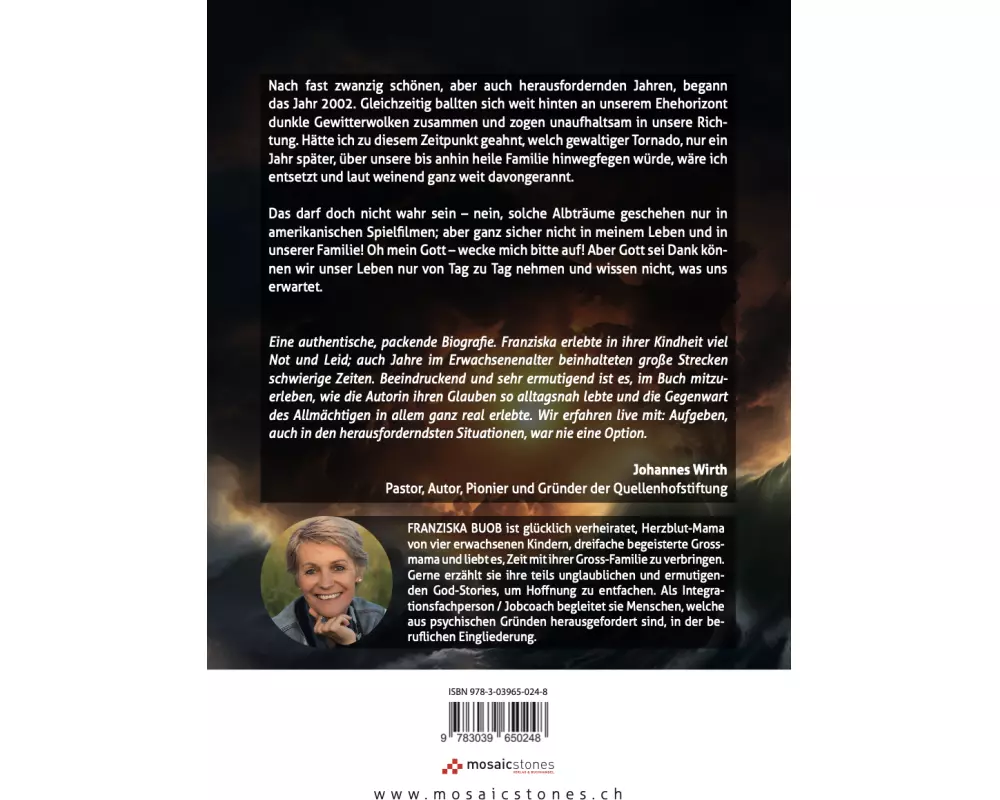 Nach fast zwanzig schönen, aber auch herausfordernden Jahren, begann das Jahr 2002. Gleichzeitig ballten sich weit hinten an unserem Ehehorizont dunkle Gewitterwolken zusammen und zogen unaufhaltsam in unsere Richtung. Hätte ich zu diesem Zeitpunkt geahnt, welch gewaltiger Tornado, nur ein Jahr später, über unsere bis anhin heile Familie hinwegfegen würde, wäre ich entsetzt und laut weinend ganz weit davongerannt.

Das darf doch nicht wahr sein – nein, solche Albträume geschehen nur in amerikanischen Spielfilmen; aber ganz sicher nicht in meinem Leben und in unserer Familie! Oh mein Gott – wecke mich bitte auf! Aber Gott sei Dank können wir unser Leben nur von Tag zu Tag nehmen und wissen nicht, was uns erwartet.

Eine authentische, packende Biografie. Franziska erlebte in ihrer Kindheit viel Not und Leid; auch Jahre im Erwachsenenalter beinhalteten große Strecken schwierige Zeiten. Beeindruckend und sehr ermutigend ist es, im Buch mitzuerleben, wie die Autorin ihren Glauben so alltagsnah lebte und die Gegenwart des Allmächtigen in allem ganz real erlebte. Wir erfahren live mit: Aufgeben, auch in den herausforderndsten Situationen, war nie eine Option.

Johannes Wirth
Pastor, Autor, Pionier und Gründer der Quellenhofstiftung

FRANZISKA BUOB ist glücklich verheiratet, Herzblut-Mama von vier erwachsenen Kindern, dreifache begeisterte Grossmama und liebt es, Zeit mit ihrer Gross-Familie zu verbringen. Gerne erzählt sie ihre teils unglaublichen und ermutigenden God-Stories, um Hoffnung zu entfachen. Als Integrationsfachperson / Jobcoach begleitet sie Menschen, welche aus psychischen Gründen herausgefordert sind, in der beruflichen Eingliederung.

ISBN 978-3-03965-024-8

9 783039 650248

mosaicstones

www.mosaicstones.ch